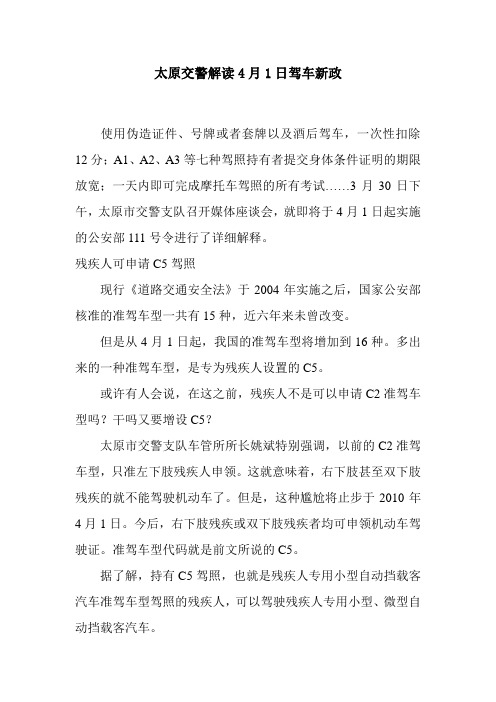 太原交警解读 4 月 1 日驾车新政

使用伪造证件、号牌或者套牌以及酒后驾车，一次性扣除 12 分；A1、A2、A3 等七种驾照持有者提交身体条件证明的期限放宽；一天内即可完成摩托车驾照的所有考试……3 月 30 日下午，太原市交警支队召开媒体座谈会，就即将于 4 月 1 日起实施的公安部 111 号令进行了详细解释。

残疾人可申请 C5 驾照

现行《道路交通安全法》于 2004 年实施之后，国家公安部核准的准驾车型一共有 15 种，近六年来未曾改变。

但是从 4 月 1 日起，我国的准驾车型将增加到 16 种。多出来的一种准驾车型，是专为残疾人设置的 C5。

或许有人会说，在这之前，残疾人不是可以申请 C2 准驾车型吗？干吗又要增设 C5？

太原市交警支队车管所所长姚斌特别强调，以前的 C2 准驾车型，只准左下肢残疾人申领。这就意味着，右下肢甚至双下肢残疾的就不能驾驶机动车了。但是，这种尴尬将止步于 2010 年 4 月 1 日。今后，右下肢残疾或双下肢残疾者均可申领机动车驾驶证。准驾车型代码就是前文所说的 C5。

据了解，持有 C5 驾照，也就是残疾人专用小型自动挡载客汽车准驾车型驾照的残疾人，可以驾驶残疾人专用小型、微型自动挡载客汽车。